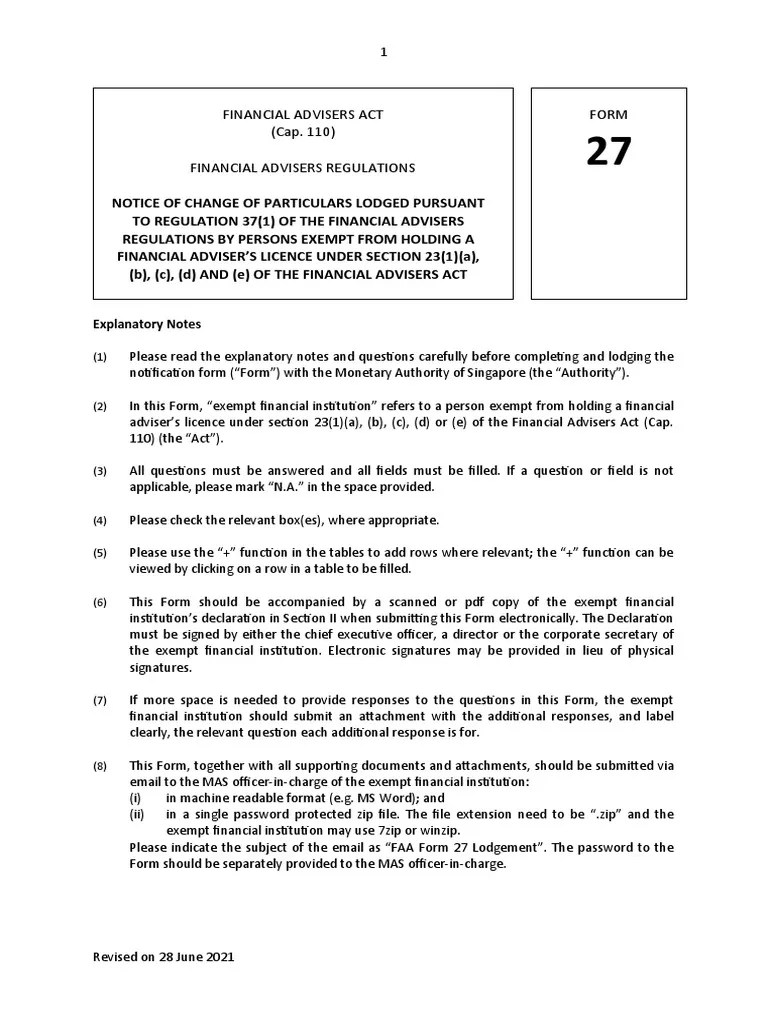 1

FINANCIAL ADVISERS ACT
(Cap. 110)

FINANCIAL ADVISERS REGULATIONS

NOTICE OF CHANGE OF PARTICULARS LODGED PURSUANT TO REGULATION 37(1) OF THE FINANCIAL ADVISERS REGULATIONS BY PERSONS EXEMPT FROM HOLDING A FINANCIAL ADVISER'S LICENCE UNDER SECTION 23(1)(a), (b), (c), (d) AND (e) OF THE FINANCIAL ADVISERS ACT

FORM
27

Explanatory Notes

(1) Please read the explanatory notes and questions carefully before completing and lodging the notification form ("Form") with the Monetary Authority of Singapore (the "Authority").

(2) In this Form, "exempt financial institution" refers to a person exempt from holding a financial adviser's licence under section 23(1)(a), (b), (c), (d) or (e) of the Financial Advisers Act (Cap. 110) (the "Act").

(3) All questions must be answered and all fields must be filled. If a question or field is not applicable, please mark "N.A." in the space provided.

(4) Please check the relevant box(es), where appropriate.

(5) Please use the "+" function in the tables to add rows where relevant; the "+" function can be viewed by clicking on a row in a table to be filled.

(6) This Form should be accompanied by a scanned or pdf copy of the exempt financial institution's declaration in Section II when submitting this Form electronically. The Declaration must be signed by either the chief executive officer, a director or the corporate secretary of the exempt financial institution. Electronic signatures may be provided in lieu of physical signatures.

(7) If more space is needed to provide responses to the questions in this Form, the exempt financial institution should submit an attachment with the additional responses, and label clearly, the relevant question each additional response is for.

(8) This Form, together with all supporting documents and attachments, should be submitted via email to the MAS officer-in-charge of the exempt financial institution:
(i) in machine readable format (e.g. MS Word); and
(ii) in a single password protected zip file. The file extension need to be ".zip" and the exempt financial institution may use 7zip or winzip.
Please indicate the subject of the email as "FAA Form 27 Lodgement". The password to the Form should be separately provided to the MAS officer-in-charge.

Revised on 28 June 2021